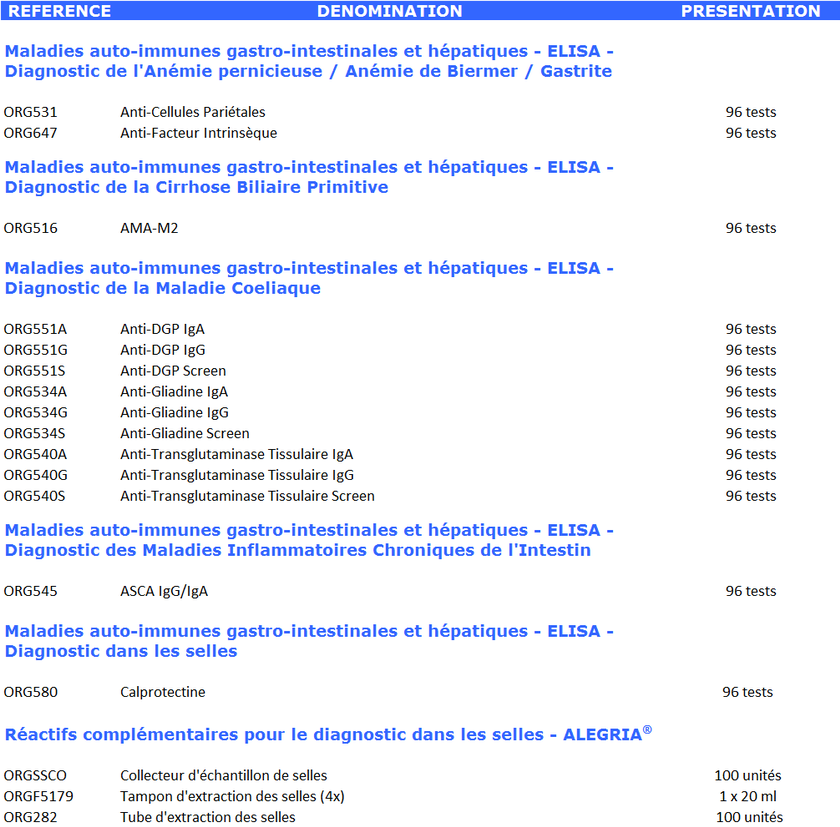 | REFERENCE | DENOMINATION | PRESENTATION |
|---|---|---|

Maladies auto-immunes gastro-intestinales et hépatiques - ELISA - Diagnostic de l'Anémie pernicieuse / Anémie de Biermer / Gastrite

| | | |
|---|---|---|
| ORG531 | Anti-Cellules Pariétales | 96 tests |
| ORG647 | Anti-Facteur Intrinsèque | 96 tests |

Maladies auto-immunes gastro-intestinales et hépatiques - ELISA - Diagnostic de la Cirrhose Biliaire Primitive

| | | |
|---|---|---|
| ORG516 | AMA-M2 | 96 tests |

Maladies auto-immunes gastro-intestinales et hépatiques - ELISA - Diagnostic de la Maladie Coeliaque

| | | |
|---|---|---|
| ORG551A | Anti-DGP IgA | 96 tests |
| ORG551G | Anti-DGP IgG | 96 tests |
| ORG551S | Anti-DGP Screen | 96 tests |
| ORG534A | Anti-Gliadine IgA | 96 tests |
| ORG534G | Anti-Gliadine IgG | 96 tests |
| ORG534S | Anti-Gliadine Screen | 96 tests |
| ORG540A | Anti-Transglutaminase Tissulaire IgA | 96 tests |
| ORG540G | Anti-Transglutaminase Tissulaire IgG | 96 tests |
| ORG540S | Anti-Transglutaminase Tissulaire Screen | 96 tests |

Maladies auto-immunes gastro-intestinales et hépatiques - ELISA - Diagnostic des Maladies Inflammatoires Chroniques de l'Intestin

| | | |
|---|---|---|
| ORG545 | ASCA IgG/IgA | 96 tests |

Maladies auto-immunes gastro-intestinales et hépatiques - ELISA - Diagnostic dans les selles

| | | |
|---|---|---|
| ORG580 | Calprotectine | 96 tests |

Réactifs complémentaires pour le diagnostic dans les selles - ALEGRIA®

| | | |
|---|---|---|
| ORGSSCO | Collecteur d'échantillon de selles | 100 unités |
| ORGF5179 | Tampon d'extraction des selles (4x) | 1 x 20 ml |
| ORG282 | Tube d'extraction des selles | 100 unités |